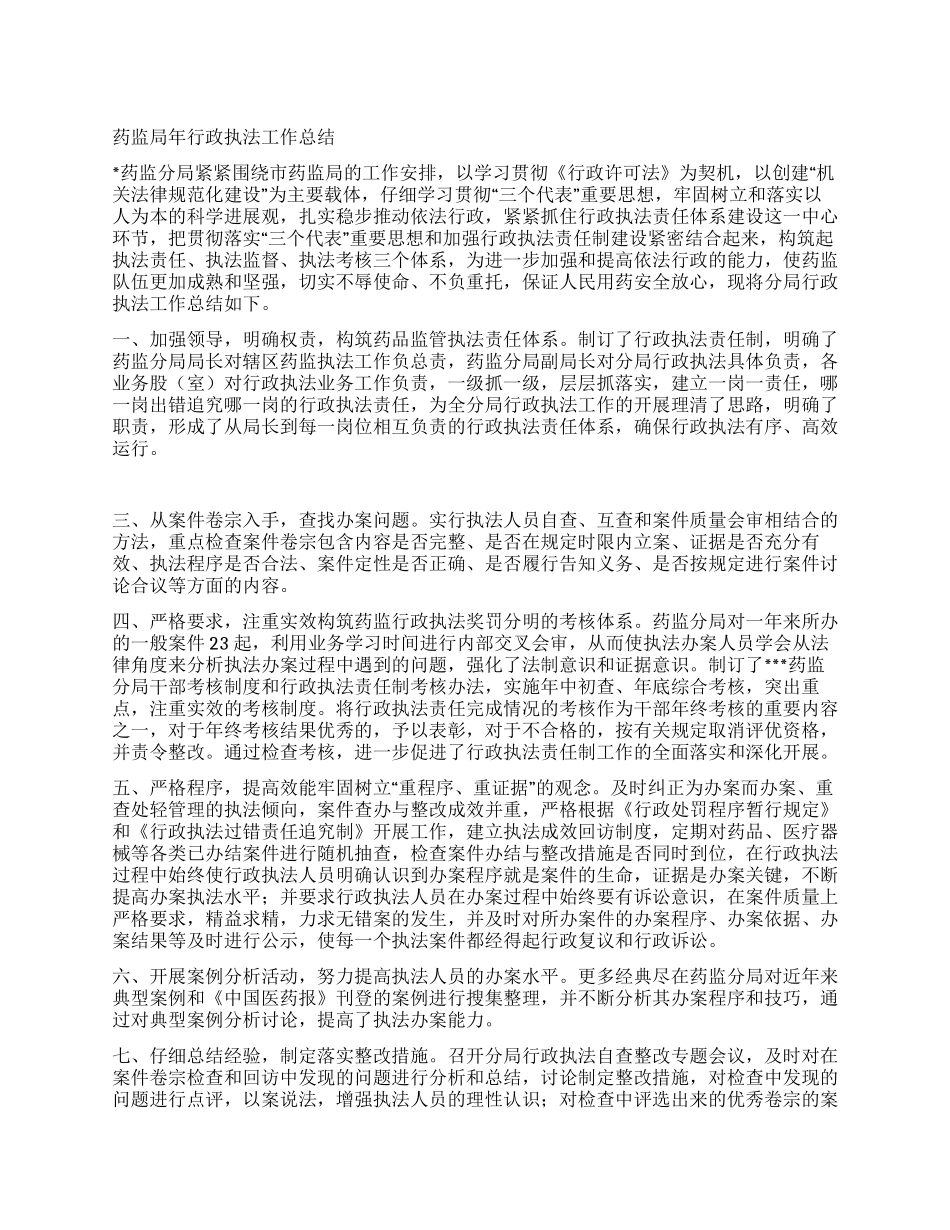 药监局年行政执法工作总结

*药监分局紧紧围绕市药监局的工作安排，以学习贯彻《行政许可法》为契机，以创建“机关法律规范化建设”为主要载体，仔细学习贯彻“三个代表”重要思想，牢固树立和落实以人为本的科学进展观，扎实稳步推动依法行政，紧紧抓住行政执法责任体系建设这一中心环节，把贯彻落实“三个代表”重要思想和加强行政执法责任制建设紧密结合起来，构筑起执法责任、执法监督、执法考核三个体系，为进一步加强和提高依法行政的能力，使药监队伍更加成熟和坚强，切实不辱使命、不负重托，保证人民用药安全放心，现将分局行政执法工作总结如下。

一、加强领导，明确权责，构筑药品监管执法责任体系。制订了行政执法责任制，明确了药监分局局长对辖区药监执法工作负总责，药监分局副局长对分局行政执法具体负责，各业务股（室）对行政执法业务工作负责，一级抓一级，层层抓落实，建立一岗一责任，哪一岗出错追究哪一岗的行政执法责任，为全分局行政执法工作的开展理清了思路，明确了职责，形成了从局长到每一岗位相互负责的行政执法责任体系，确保行政执法有序、高效运行。

三、从案件卷宗入手，查找办案问题。实行执法人员自查、互查和案件质量会审相结合的方法，重点检查案件卷宗包含内容是否完整、是否在规定时限内立案、证据是否充分有效、执法程序是否合法、案件定性是否正确、是否履行告知义务、是否按规定进行案件讨论合议等方面的内容。

四、严格要求，注重实效构筑药监行政执法奖罚分明的考核体系。药监分局对一年来所办的一般案件23起，利用业务学习时间进行内部交叉会审，从而使执法办案人员学会从法律角度来分析执法办案过程中遇到的问题，强化了法制意识和证据意识。制订了***药监分局干部考核制度和行政执法责任制考核办法，实施年中初查、年底综合考核，突出重点，注重实效的考核制度。将行政执法责任完成情况的考核作为干部年终考核的重要内容之一，对于年终考核结果优秀的，予以表彰，对于不合格的，按有关规定取消评优资格，并责令整改。通过检查考核，进一步促进了行政执法责任制工作的全面落实和深化开展。

五、严格程序，提高效能牢固树立“重程序、重证据”的观念。及时纠正为办案而办案、重查处轻管理的执法倾向，案件查办与整改成效并重，严格根据《行政处罚程序暂行规定》和《行政执法过错责任追究制》开展工作，建立执法成效回访制度，定期对药品、医疗器械等各类已办结案件进行随机抽查，检查案件办结与整改措施是否同时到位，在行政执法过程中始终使行政执法人员明确认识到办案程序就是案件的生命，证据是办案关键，不断提高办案执法水平；并要求行政执法人员在办案过程中始终要有诉讼意识，在案件质量上严格要求，精益求精，力求无错案的发生，并及时对所办案件的办案程序、办案依据、办案结果等及时进行公示，使每一个执法案件都经得起行政复议和行政诉讼。

六、开展案例分析活动，努力提高执法人员的办案水平。更多经典尽在药监分局对近年来典型案例和《中国医药报》刊登的案例进行搜集整理，并不断分析其办案程序和技巧，通过对典型案例分析讨论，提高了执法办案能力。

七、仔细总结经验，制定落实整改措施。召开分局行政执法自查整改专题会议，及时对在案件卷宗检查和回访中发现的问题进行分析和总结，讨论制定整改措施，对检查中发现的问题进行点评，以案说法，增强执法人员的理性认识；对检查中评选出来的优秀卷宗的案